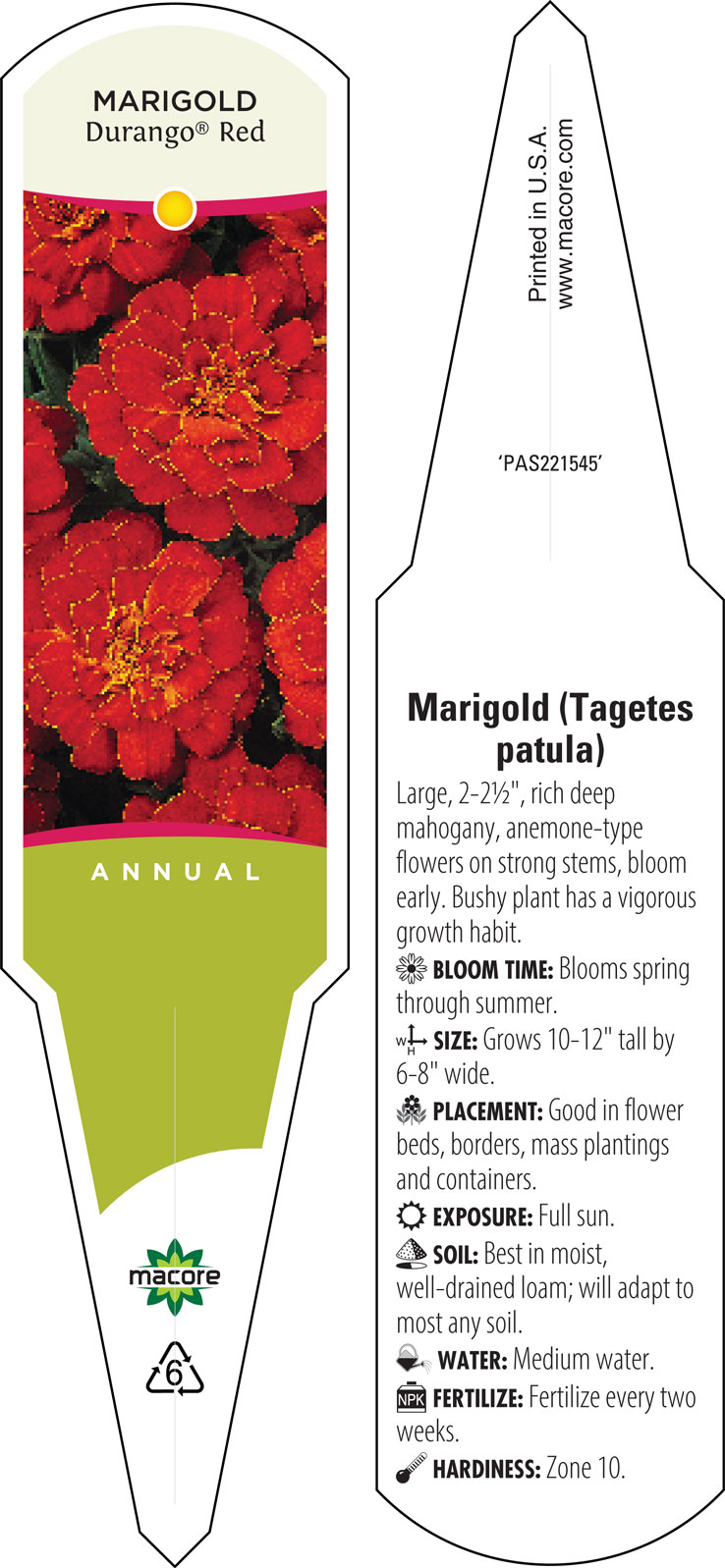 MARIGOLD
Durango® Red

ANNUAL

macore

6

Printed in U.S.A.
www.macore.com

'PAS221545'

Marigold (Tagetes patula)

Large, 2-2½", rich deep mahogany, anemone-type flowers on strong stems, bloom early. Bushy plant has a vigorous growth habit.

BLOOM TIME: Blooms spring through summer.

W H SIZE: Grows 10-12" tall by 6-8" wide.

PLACEMENT: Good in flower beds, borders, mass plantings and containers.

EXPOSURE: Full sun.

SOIL: Best in moist, well-drained loam; will adapt to most any soil.

WATER: Medium water.

NPK FERTILIZE: Fertilize every two weeks.

HARDINESS: Zone 10.